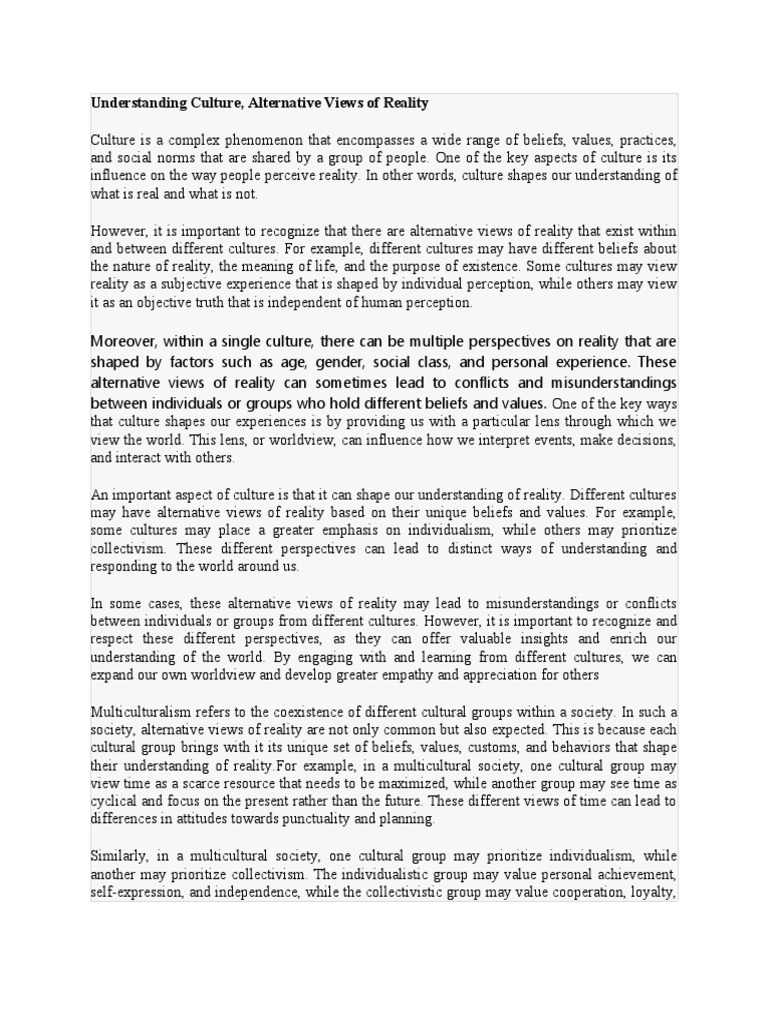 Understanding Culture, Alternative Views of Reality

Culture is a complex phenomenon that encompasses a wide range of beliefs, values, practices, and social norms that are shared by a group of people. One of the key aspects of culture is its influence on the way people perceive reality. In other words, culture shapes our understanding of what is real and what is not.

However, it is important to recognize that there are alternative views of reality that exist within and between different cultures. For example, different cultures may have different beliefs about the nature of reality, the meaning of life, and the purpose of existence. Some cultures may view reality as a subjective experience that is shaped by individual perception, while others may view it as an objective truth that is independent of human perception.

Moreover, within a single culture, there can be multiple perspectives on reality that are shaped by factors such as age, gender, social class, and personal experience. These alternative views of reality can sometimes lead to conflicts and misunderstandings between individuals or groups who hold different beliefs and values. One of the key ways that culture shapes our experiences is by providing us with a particular lens through which we view the world. This lens, or worldview, can influence how we interpret events, make decisions, and interact with others.

An important aspect of culture is that it can shape our understanding of reality. Different cultures may have alternative views of reality based on their unique beliefs and values. For example, some cultures may place a greater emphasis on individualism, while others may prioritize collectivism. These different perspectives can lead to distinct ways of understanding and responding to the world around us.

In some cases, these alternative views of reality may lead to misunderstandings or conflicts between individuals or groups from different cultures. However, it is important to recognize and respect these different perspectives, as they can offer valuable insights and enrich our understanding of the world. By engaging with and learning from different cultures, we can expand our own worldview and develop greater empathy and appreciation for others

Multiculturalism refers to the coexistence of different cultural groups within a society. In such a society, alternative views of reality are not only common but also expected. This is because each cultural group brings with it its unique set of beliefs, values, customs, and behaviors that shape their understanding of reality.For example, in a multicultural society, one cultural group may view time as a scarce resource that needs to be maximized, while another group may see time as cyclical and focus on the present rather than the future. These different views of time can lead to differences in attitudes towards punctuality and planning.

Similarly, in a multicultural society, one cultural group may prioritize individualism, while another may prioritize collectivism. The individualistic group may value personal achievement, self-expression, and independence, while the collectivistic group may value cooperation, loyalty,